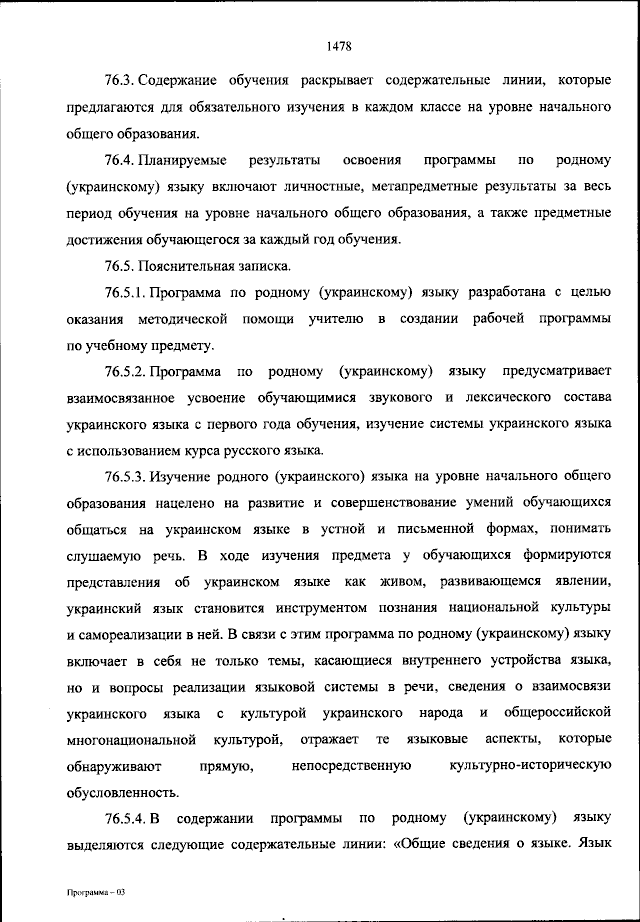 1478

76.3. Содержание обучения раскрывает содержательные линии, которые предлагаются для обязательного изучения в каждом классе на уровне начального общего образования.

76.4. Планируемые результаты освоения программы по родному (украинскому) языку включают личностные, метапредметные результаты за весь период обучения на уровне начального общего образования, а также предметные достижения обучающегося за каждый год обучения.

76.5. Пояснительная записка.

76.5.1. Программа по родному (украинскому) языку разработана с целью оказания методической помощи учителю в создании рабочей программы по учебному предмету.

76.5.2. Программа по родному (украинскому) языку предусматривает взаимосвязанное усвоение обучающимися звукового и лексического состава украинского языка с первого года обучения, изучение системы украинского языка с использованием курса русского языка.

76.5.3. Изучение родного (украинского) языка на уровне начального общего образования нацелено на развитие и совершенствование умений обучающихся общаться на украинском языке в устной и письменной формах, понимать слушаемую речь. В ходе изучения предмета у обучающихся формируются представления об украинском языке как живом, развивающемся явлении, украинский язык становится инструментом познания национальной культуры и самореализации в ней. В связи с этим программа по родному (украинскому) языку включает в себя не только темы, касающиеся внутреннего устройства языка, но и вопросы реализации языковой системы в речи, сведения о взаимосвязи украинского языка с культурой украинского народа и общероссийской многонациональной культурой, отражает те языковые аспекты, которые обнаруживают прямую, непосредственную культурно-историческую обусловленность.

76.5.4. В содержании программы по родному (украинскому) языку выделяются следующие содержательные линии: «Общие сведения о языке. Язык

Программа – 03